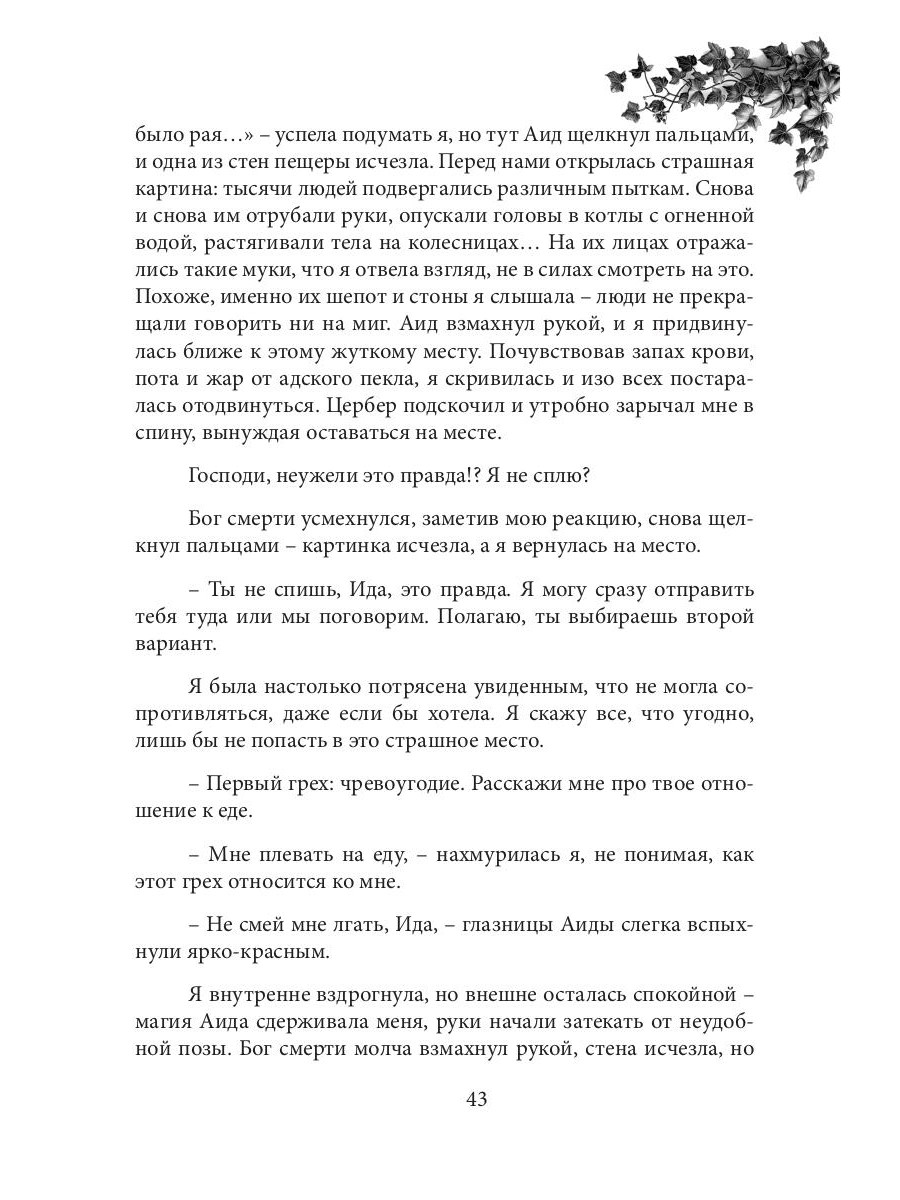 было рая…» – успела подумать я, но тут Аид щелкнул пальцами, и одна из стен пещеры исчезла. Перед нами открылась страшная картина: тысячи людей подвергались различным пыткам. Снова и снова им отрубали руки, опускали головы в котлы с огненной водой, растягивали тела на колесницах… На их лицах отражались такие муки, что я отвела взгляд, не в силах смотреть на это. Похоже, именно их шепот и стоны я слышала – люди не прекращали говорить ни на миг. Аид взмахнул рукой, и я придвинулась ближе к этому жуткому месту. Почувствовав запах крови, пота и жар от адского пекла, я скривилась и изо всех постаралась отодвинуться. Цербер подскочил и утробно зарычал мне в спину, вынуждая оставаться на месте.

Господи, неужели это правда!? Я не сплю?

Бог смерти усмехнулся, заметив мою реакцию, снова щелкнул пальцами – картинка исчезла, а я вернулась на место.

– Ты не спишь, Ида, это правда. Я могу сразу отправить тебя туда или мы поговорим. Полагаю, ты выбираешь второй вариант.

Я была настолько потрясена увиденным, что не могла сопротивляться, даже если бы хотела. Я скажу все, что угодно, лишь бы не попасть в это страшное место.

– Первый грех: чревоугодие. Расскажи мне про твое отношение к еде.

– Мне плевать на еду, – нахмурилась я, не понимая, как этот грех относится ко мне.

– Не смей мне лгать, Ида, – глазницы Аиды слегка вспыхнули ярко-красным.

Я внутренне вздрогнула, но внешне осталась спокойной – магия Аида сдерживала меня, руки начали затекать от неудобной позы. Бог смерти молча взмахнул рукой, стена исчезла, но

43